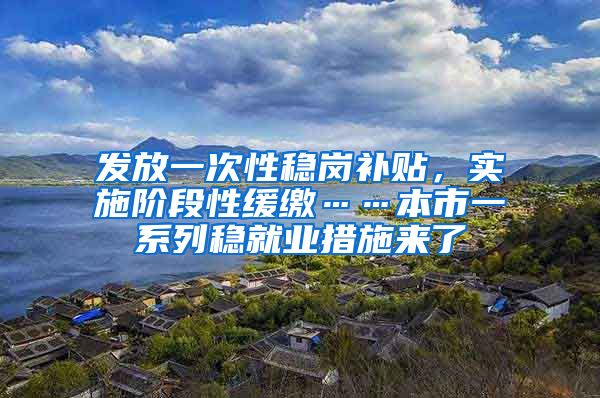 发放一次性稳岗补贴，实施阶段性缓缴……本市一系列稳就业措施来了